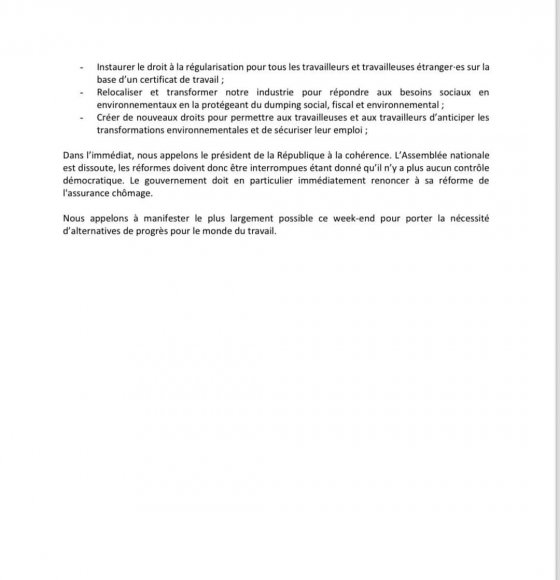 - Instaurer le droit à la régularisation pour tous les travailleurs et travailleuses étranger·es sur la base d'un certificat de travail ;
- Relocaliser et transformer notre industrie pour répondre aux besoins sociaux en environnementaux en la protégeant du dumping social, fiscal et environnemental ;
- Créer de nouveaux droits pour permettre aux travailleuses et aux travailleurs d'anticiper les transformations environnementales et de sécuriser leur emploi ;

Dans l'immédiat, nous appelons le président de la République à la cohérence. L'Assemblée nationale est dissoute, les réformes doivent donc être interrompues étant donné qu'il n'y a plus aucun contrôle démocratique. Le gouvernement doit en particulier immédiatement renoncer à sa réforme de l'assurance chômage.

Nous appelons à manifester le plus largement possible ce week-end pour porter la nécessité d'alternatives de progrès pour le monde du travail.